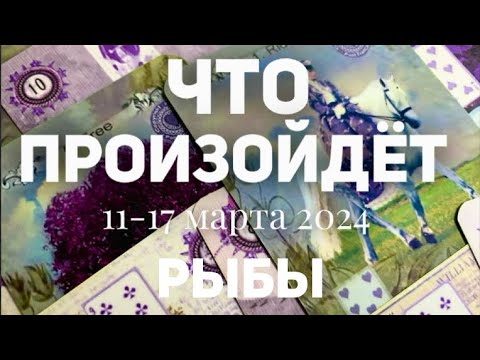 10

ЧТО
ПРОИЗОЙДЁТ
11-17 марта 2024
РЫБЫ